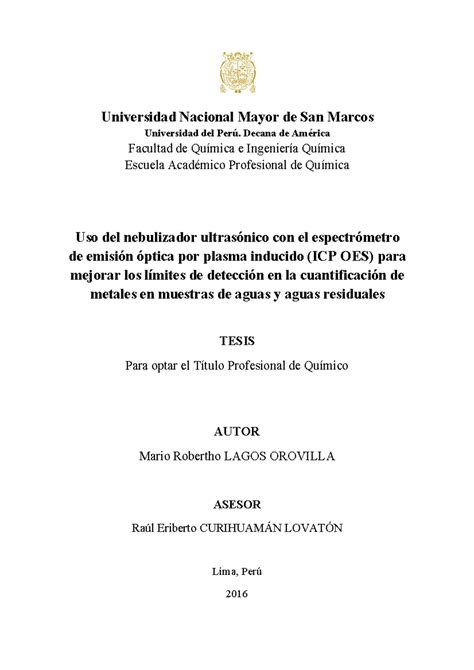 Universidad Nacional Mayor de San Marcos
Universidad del Perú. Decana de América
Facultad de Química e Ingeniería Química
Escuela Académico Profesional de Química

Uso del nebulizador ultrasónico con el espectrómetro de emisión óptica por plasma inducido (ICP OES) para mejorar los límites de detección en la cuantificación de metales en muestras de aguas y aguas residuales

TESIS

Para optar el Título Profesional de Químico

AUTOR

Mario Robertho LAGOS OROVILLA

ASESOR

Raúl Eriberto CURIHUAMÁN LOVATÓN

Lima, Perú

2016